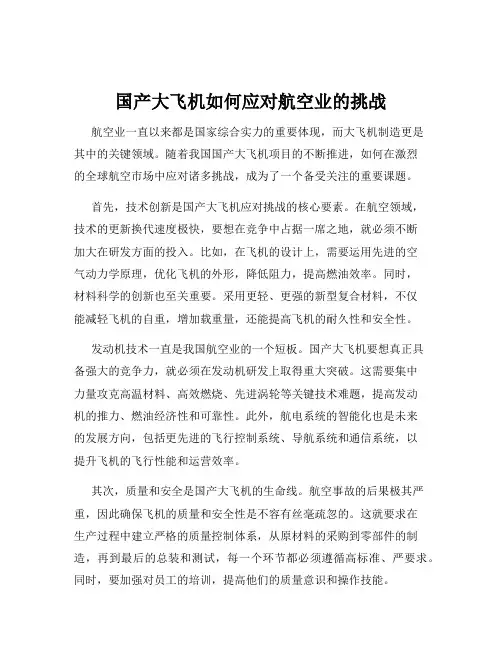 国产大飞机如何应对航空业的挑战

航空业一直以来都是国家综合实力的重要体现，而大飞机制造更是其中的关键领域。随着我国国产大飞机项目的不断推进，如何在激烈的全球航空市场中应对诸多挑战，成为了一个备受关注的重要课题。

首先，技术创新是国产大飞机应对挑战的核心要素。在航空领域，技术的更新换代速度极快，要想在竞争中占据一席之地，就必须不断加大在研发方面的投入。比如，在飞机的设计上，需要运用先进的空气动力学原理，优化飞机的外形，降低阻力，提高燃油效率。同时，材料科学的创新也至关重要。采用更轻、更强的新型复合材料，不仅能减轻飞机的自重，增加载重量，还能提高飞机的耐久性和安全性。

发动机技术一直是我国航空业的一个短板。国产大飞机要想真正具备强大的竞争力，就必须在发动机研发上取得重大突破。这需要集中力量攻克高温材料、高效燃烧、先进涡轮等关键技术难题，提高发动机的推力、燃油经济性和可靠性。此外，航电系统的智能化也是未来的发展方向，包括更先进的飞行控制系统、导航系统和通信系统，以提升飞机的飞行性能和运营效率。

其次，质量和安全是国产大飞机的生命线。航空事故的后果极其严重，因此确保飞机的质量和安全性是不容有丝毫疏忽的。这就要求在生产过程中建立严格的质量控制体系，从原材料的采购到零部件的制造，再到最后的总装和测试，每一个环节都必须遵循高标准、严要求。同时，要加强对员工的培训，提高他们的质量意识和操作技能。